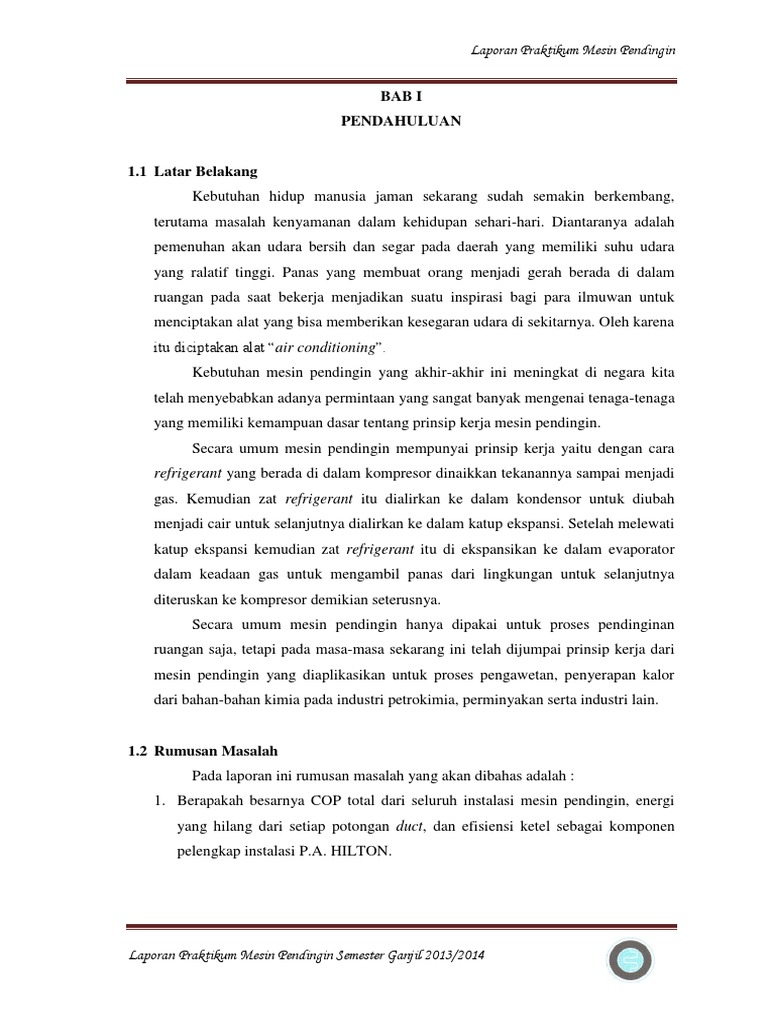 Laporan Praktikum Mesin Pendingin

BAB I
PENDAHULUAN

1.1 Latar Belakang

Kebutuhan hidup manusia jaman sekarang sudah semakin berkembang, terutama masalah kenyamanan dalam kehidupan sehari-hari. Diantaranya adalah pemenuhan akan udara bersih dan segar pada daerah yang memiliki suhu udara yang ralatif tinggi. Panas yang membuat orang menjadi gerah berada di dalam ruangan pada saat bekerja menjadikan suatu inspirasi bagi para ilmuwan untuk menciptakan alat yang bisa memberikan kesegaran udara di sekitarnya. Oleh karena itu diciptakan alat "air conditioning".

Kebutuhan mesin pendingin yang akhir-akhir ini meningkat di negara kita telah menyebabkan adanya permintaan yang sangat banyak mengenai tenaga-tenaga yang memiliki kemampuan dasar tentang prinsip kerja mesin pendingin.

Secara umum mesin pendingin mempunyai prinsip kerja yaitu dengan cara refrigerant yang berada di dalam kompresor dinaikkan tekanannya sampai menjadi gas. Kemudian zat refrigerant itu dialirkan ke dalam kondensor untuk diubah menjadi cair untuk selanjutnya dialirkan ke dalam katup ekspansi. Setelah melewati katup ekspansi kemudian zat refrigerant itu di ekspansikan ke dalam evaporator dalam keadaan gas untuk mengambil panas dari lingkungan untuk selanjutnya diteruskan ke kompresor demikian seterusnya.

Secara umum mesin pendingin hanya dipakai untuk proses pendinginan ruangan saja, tetapi pada masa-masa sekarang ini telah dijumpai prinsip kerja dari mesin pendingin yang diaplikasikan untuk proses pengawetan, penyerapan kalor dari bahan-bahan kimia pada industri petrokimia, perminyakan serta industri lain.

1.2 Rumusan Masalah

Pada laporan ini rumusan masalah yang akan dibahas adalah :

1. Berapakah besarnya COP total dari seluruh instalasi mesin pendingin, energi yang hilang dari setiap potongan duct, dan efisiensi ketel sebagai komponen pelengkap instalasi P.A. HILTON.

Laporan Praktikum Mesin Pendingin Semester Ganjil 2013/2014